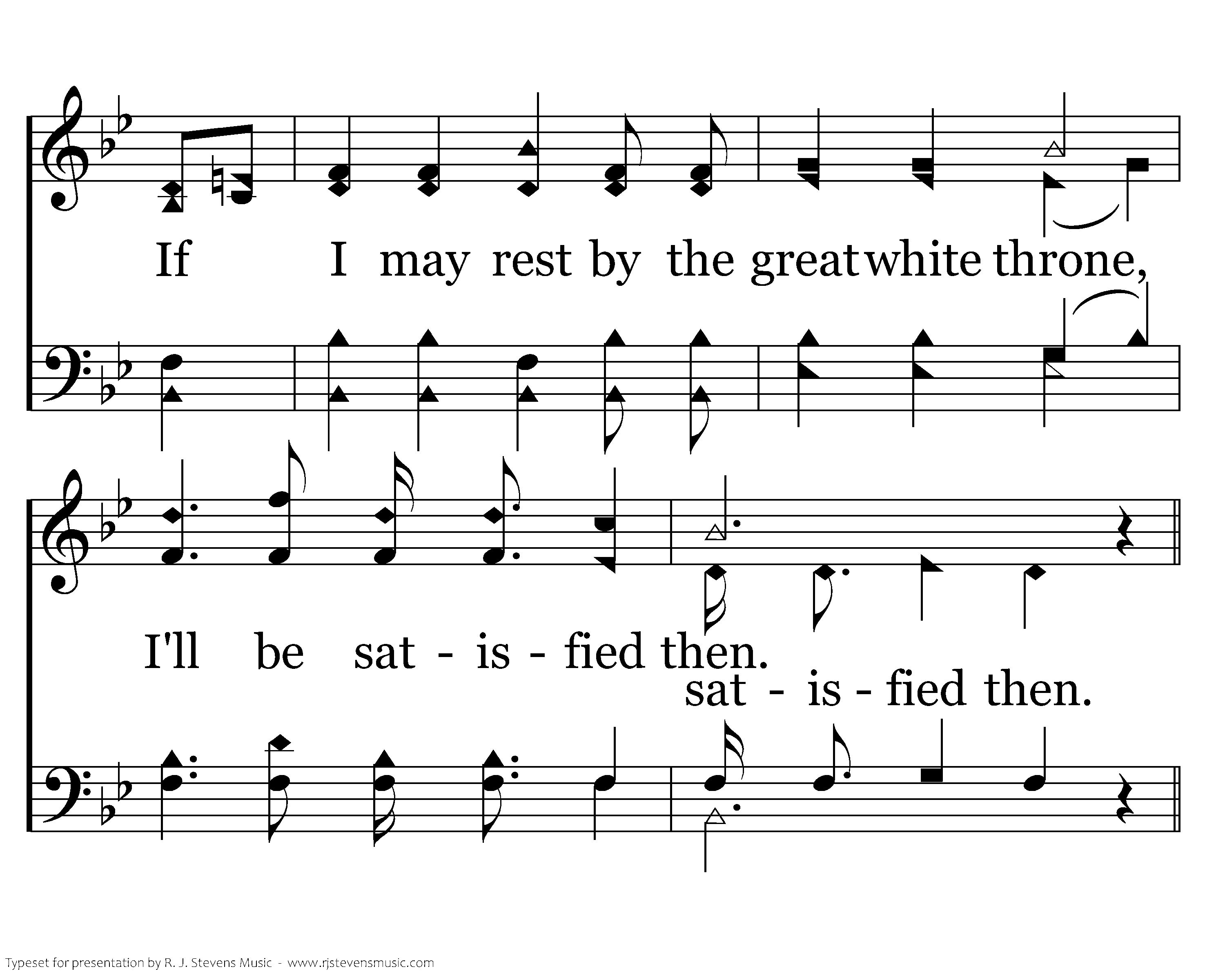 If I may rest by the great white throne,

I'll be sat - is - fied then.

sat - is - fied then.

Typeset for presentation by R. J. Stevens Music - www.rjstevensmusic.com